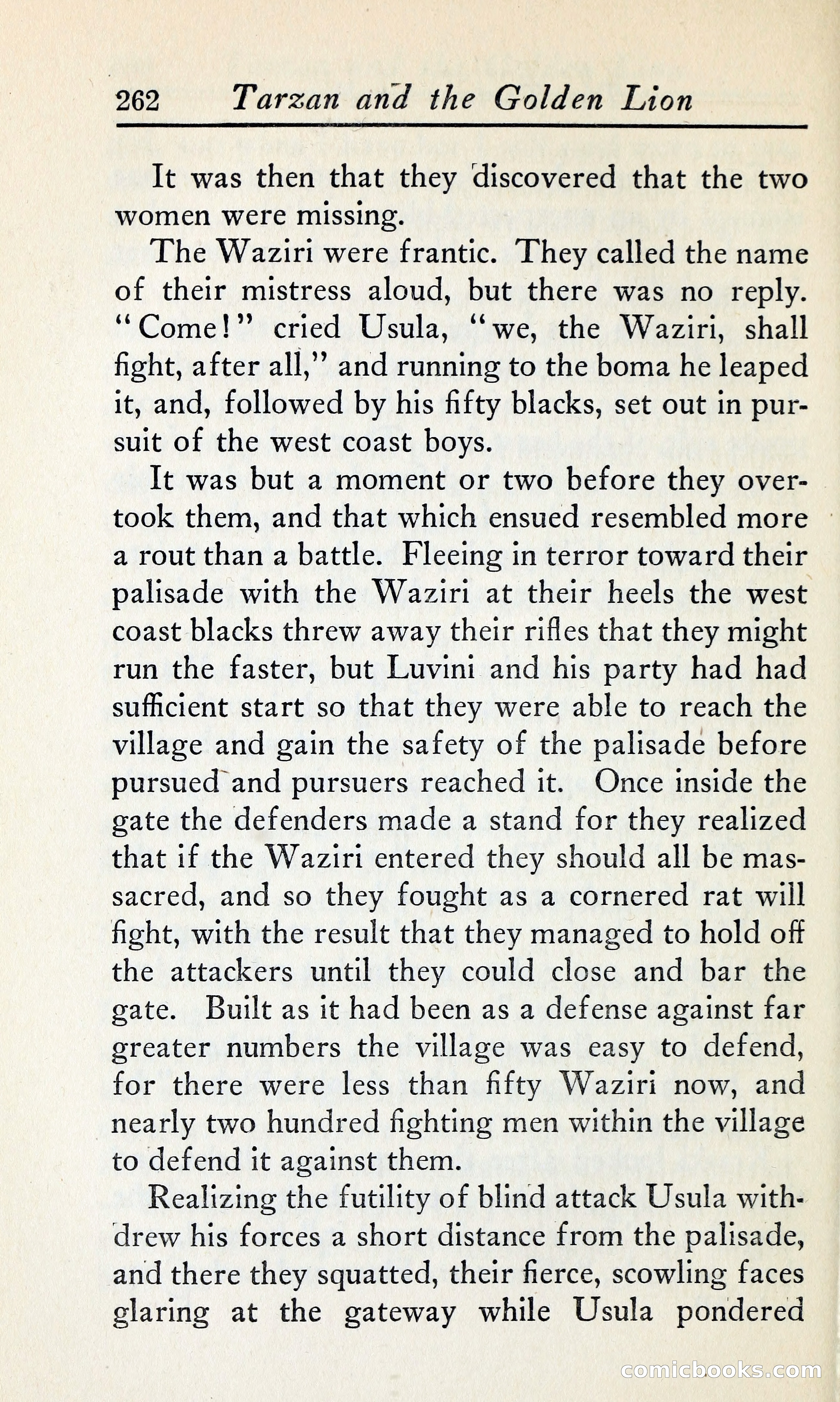 262 Tarzan and the Golden Lion

It was then that they discovered that the two women were missing.

The Waziri were frantic. They called the name of their mistress aloud, but there was no reply. "Come!" cried Usula, "we, the Waziri, shall fight, after all," and running to the boma he leaped it, and, followed by his fifty blacks, set out in pursuit of the west coast boys.

It was but a moment or two before they overtook them, and that which ensued resembled more a rout than a battle. Fleeing in terror toward their palisade with the Waziri at their heels the west coast blacks threw away their rifles that they might run the faster, but Luvini and his party had had sufficient start so that they were able to reach the village and gain the safety of the palisade before pursued and pursuers reached it. Once inside the gate the defenders made a stand for they realized that if the Waziri entered they should all be massacred, and so they fought as a cornered rat will fight, with the result that they managed to hold off the attackers until they could close and bar the gate. Built as it had been as a defense against far greater numbers the village was easy to defend, for there were less than fifty Waziri now, and nearly two hundred fighting men within the village to defend it against them.

Realizing the futility of blind attack Usula withdrew his forces a short distance from the palisade, and there they squatted, their fierce, scowling faces glaring at the gateway while Usula pondered

comicbooks.com